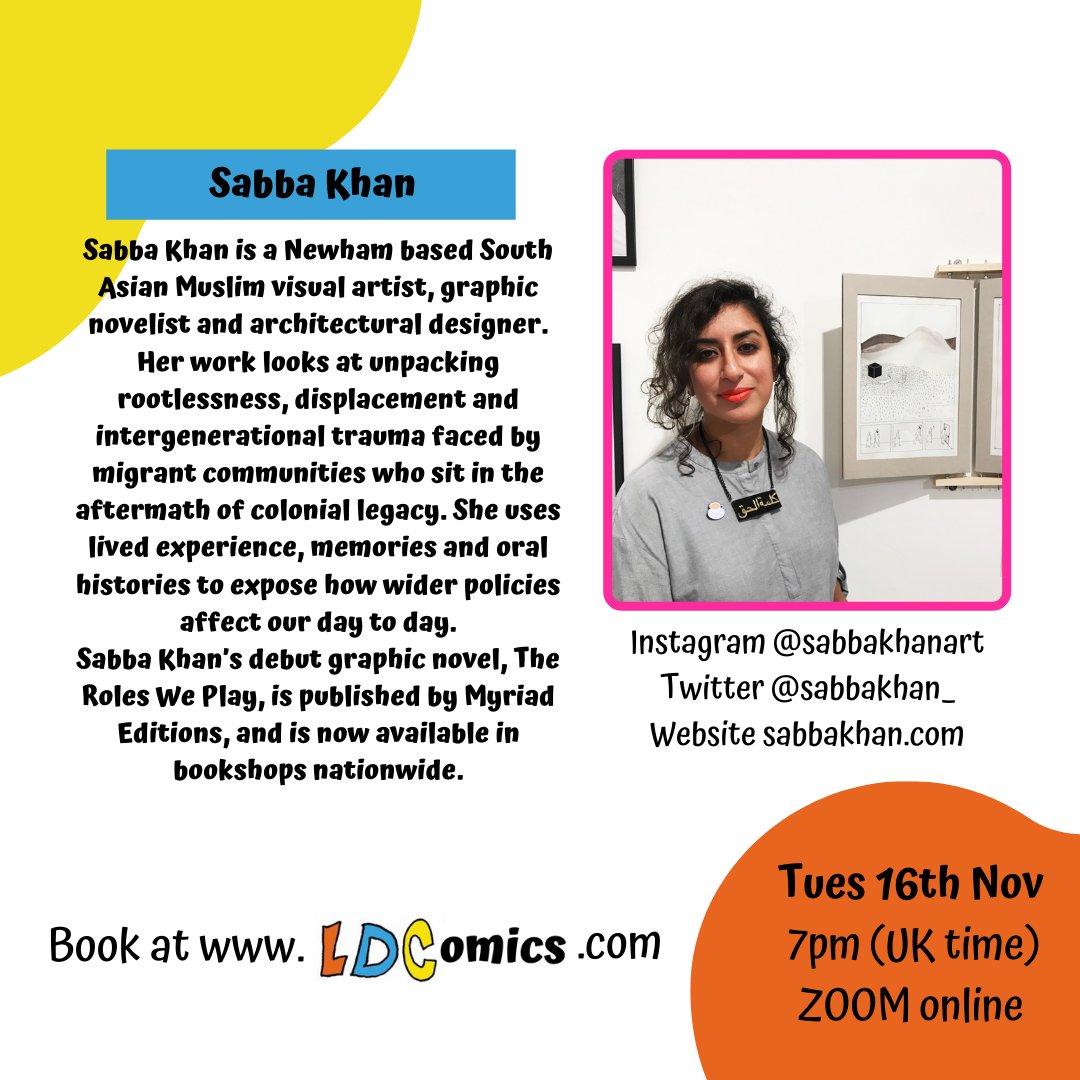 Sabba Khan

Sabba Khan is a Newham based South Asian Muslim visual artist, graphic novelist and architectural designer. Her work looks at unpacking rootlessness, displacement and intergenerational trauma faced by migrant communities who sit in the aftermath of colonial legacy. She uses lived experience, memories and oral histories to expose how wider policies affect our day to day.
Sabba Khan's debut graphic novel, The Roles We Play, is published by Myriad Editions, and is now available in bookshops nationwide.

كلمة الحق

Instagram @sabbakhanart
Twitter @sabbakhan_
Website sabbakhan.com

Book at www. LDComics .com

Tues 16th Nov
7pm (UK time)
ZOOM online